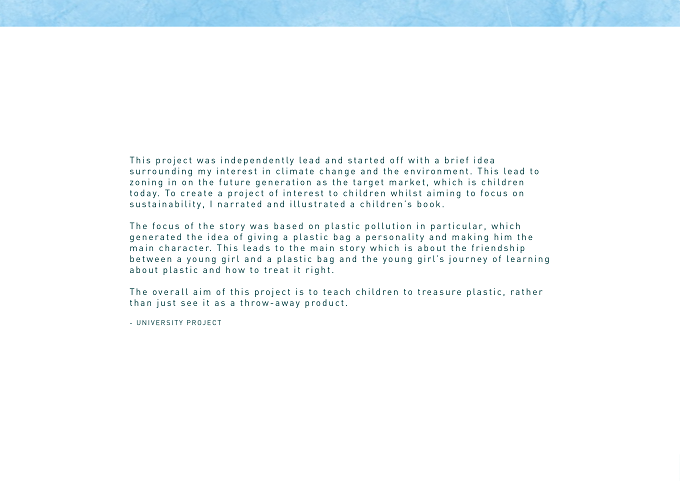 This project was independently lead and started off with a brief idea surrounding my interest in climate change and the environment. This lead to zoning in on the future generation as the target market, which is children today. To create a project of interest to children whilst aiming to focus on sustainability, I narrated and illustrated a children's book.

The focus of the story was based on plastic pollution in particular, which generated the idea of giving a plastic bag a personality and making him the main character. This leads to the main story which is about the friendship between a young girl and a plastic bag and the young girl's journey of learning about plastic and how to treat it right.

The overall aim of this project is to teach children to treasure plastic, rather than just see it as a throw-away product.

- UNIVERSITY PROJECT